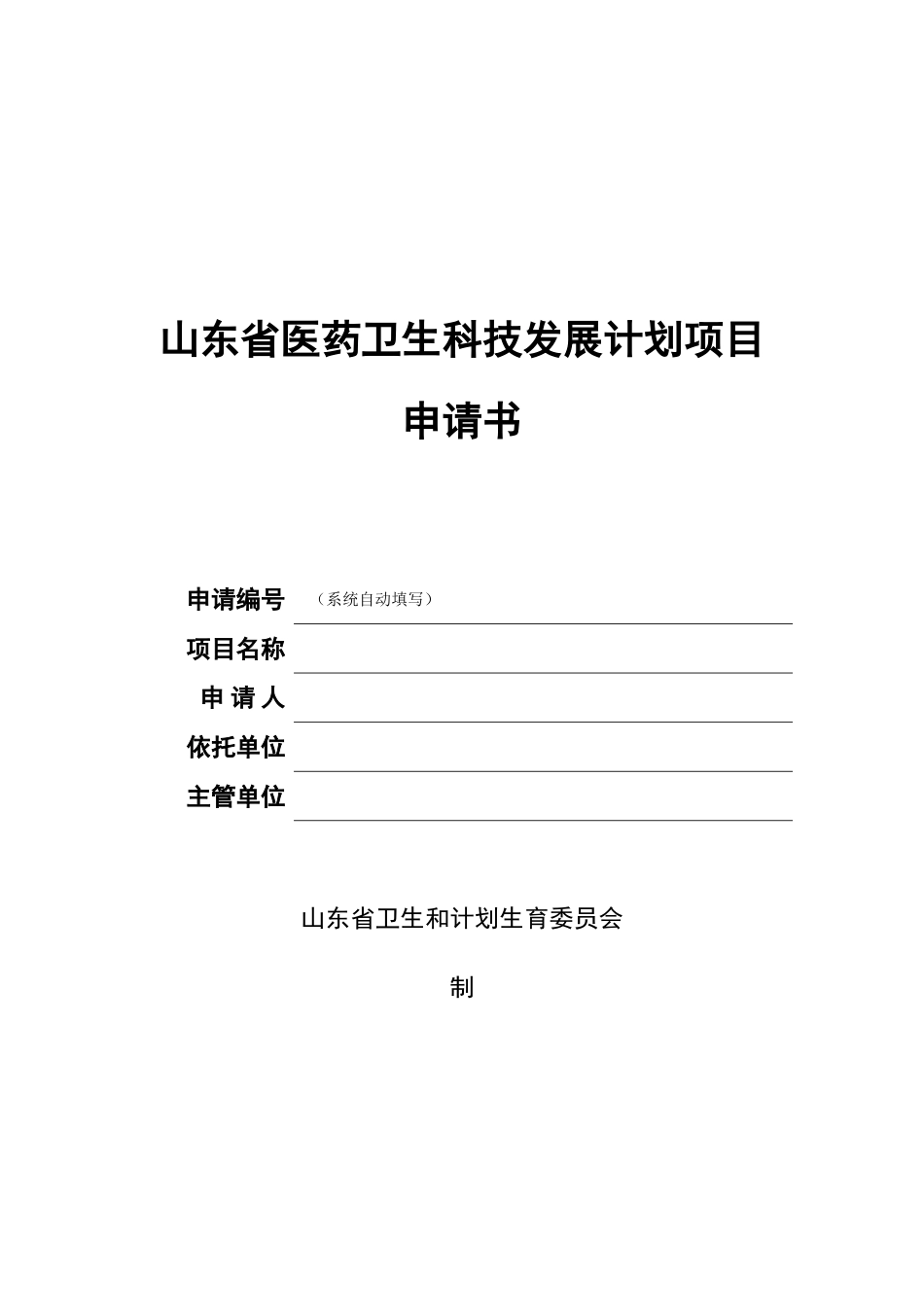 山东省医药卫生科技发展计划项目

申请书

申请编号 （系统自动填写）

项目名称

申 请 人

依托单位

主管单位

山东省卫生和计划生育委员会

制